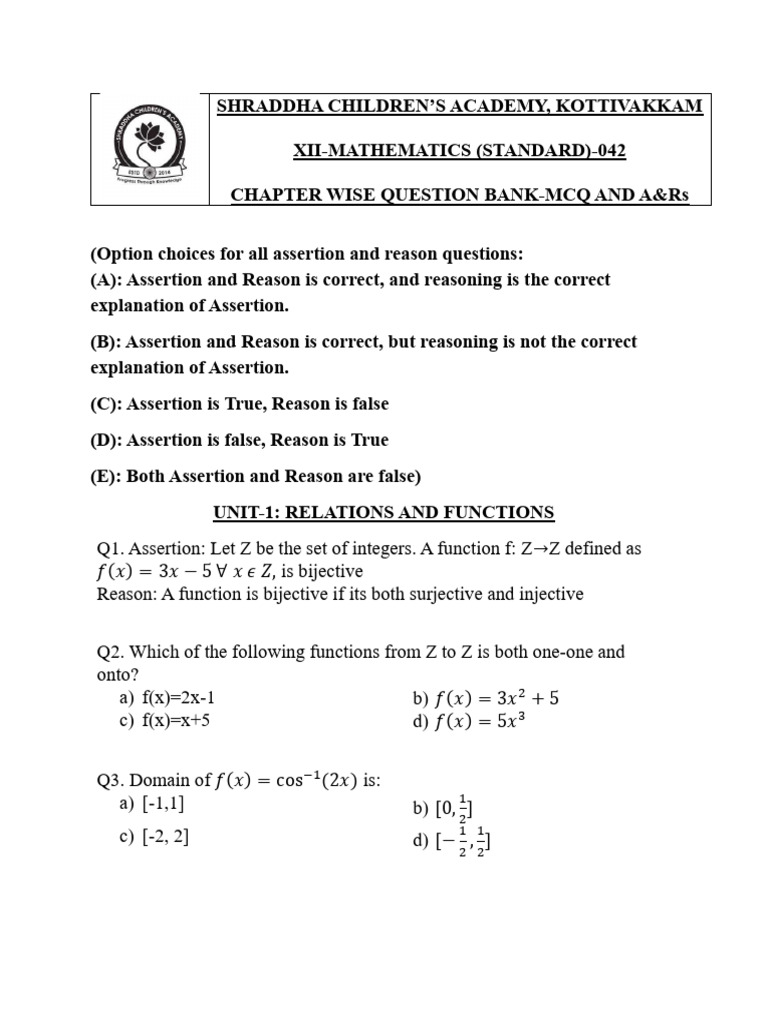 SHRADDHA CHILDREN'S ACADEMY, KOTTIVAKKAM

XII-MATHEMATICS (STANDARD)-042

CHAPTER WISE QUESTION BANK-MCQ AND A&Rs

(Option choices for all assertion and reason questions:
(A): Assertion and Reason is correct, and reasoning is the correct explanation of Assertion.

(B): Assertion and Reason is correct, but reasoning is not the correct explanation of Assertion.

(C): Assertion is True, Reason is false

(D): Assertion is false, Reason is True

(E): Both Assertion and Reason are false)

UNIT-1: RELATIONS AND FUNCTIONS

Q1. Assertion: Let Z be the set of integers. A function f: Z→Z defined as $f(x) = 3x - 5 \forall x \epsilon Z$, is bijective
Reason: A function is bijective if its both surjective and injective

Q2. Which of the following functions from Z to Z is both one-one and onto?
a) f(x)=2x-1
b) $f(x) = 3x^2 + 5$
c) f(x)=x+5
d) $f(x) = 5x^3$

Q3. Domain of $f(x) = \cos^{-1}(2x)$ is:
a) [-1,1]
b) $[0, \frac{1}{2}]$
c) [-2, 2]
d) $[-\frac{1}{2}, \frac{1}{2}]$